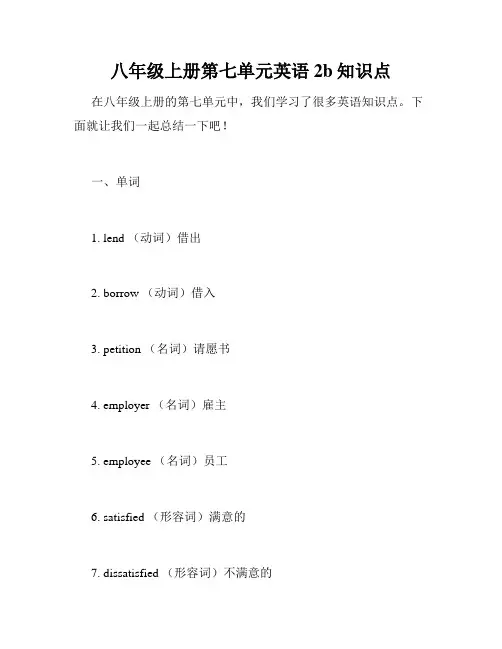 八年级上册第七单元英语 2b 知识点

在八年级上册的第七单元中，我们学习了很多英语知识点。下面就让我们一起总结一下吧！

一、单词

1. lend （动词）借出

2. borrow （动词）借入

3. petition （名词）请愿书

4. employer （名词）雇主

5. employee （名词）员工

6. satisfied （形容词）满意的

7. dissatisfied （形容词）不满意的